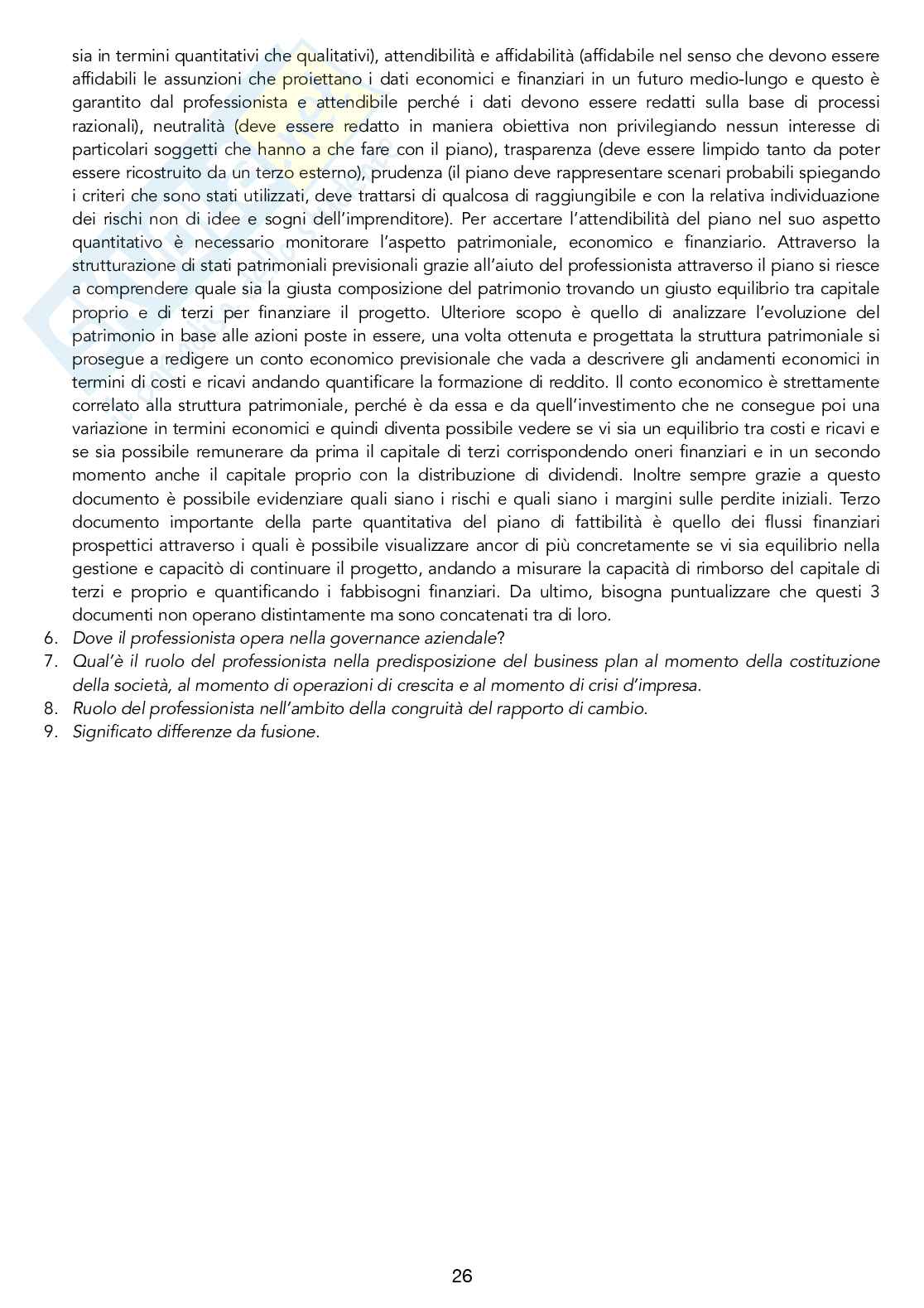 sia in termini quantitativi che qualitativi), attendibilità e affidabilità (affidabile nel senso che devono essere affidabili le assunzioni che proiettano i dati economici e finanziari in un futuro medio-lungo e questo è garantito dal professionista e attendibile perché i dati devono essere redatti sulla base di processi razionali), neutralità (deve essere redatto in maniera obiettiva non privilegiando nessun interesse di particolari soggetti che hanno a che fare con il piano), trasparenza (deve essere limpido tanto da poter essere ricostruito da un terzo esterno), prudenza (il piano deve rappresentare scenari probabili spiegando i criteri che sono stati utilizzati, deve trattarsi di qualcosa di raggiungibile e con la relativa individuazione dei rischi non di idee e sogni dell'imprenditore). Per accertare l'attendibilità del piano nel suo aspetto quantitativo è necessario monitorare l'aspetto patrimoniale, economico e finanziario. Attraverso la strutturazione di stati patrimoniali previsionali grazie all'aiuto del professionista attraverso il piano si riesce a comprendere quale sia la giusta composizione del patrimonio trovando un giusto equilibrio tra capitale proprio e di terzi per finanziare il progetto. Ulteriore scopo è quello di analizzare l'evoluzione del patrimonio in base alle azioni poste in essere, una volta ottenuta e progettata la struttura patrimoniale si prosegue a redigere un conto economico previsionale che vada a descrivere gli andamenti economici in termini di costi e ricavi andando quantificare la formazione di reddito. Il conto economico è strettamente correlato alla struttura patrimoniale, perché è da essa e da quell'investimento che ne consegue poi una variazione in termini economici e quindi diventa possibile vedere se vi sia un equilibrio tra costi e ricavi e se sia possibile remunerare da prima il capitale di terzi corrispondendo oneri finanziari e in un secondo momento anche il capitale proprio con la distribuzione di dividendi. Inoltre sempre grazie a questo documento è possibile evidenziare quali siano i rischi e quali siano i margini sulle perdite iniziali. Terzo documento importante della parte quantitativa del piano di fattibilità è quello dei flussi finanziari prospettici attraverso i quali è possibile visualizzare ancor di più concretamente se vi sia equilibrio nella gestione e capacitò di continuare il progetto, andando a misurare la capacità di rimborso del capitale di terzi e proprio e quantificando i fabbisogni finanziari. Da ultimo, bisogna puntualizzare che questi 3 documenti non operano distintamente ma sono concatenati tra di loro.
6. Dove il professionista opera nella governance aziendale?
7. Qual'è il ruolo del professionista nella predisposizione del business plan al momento della costituzione della società, al momento di operazioni di crescita e al momento di crisi d'impresa.
8. Ruolo del professionista nell'ambito della congruità del rapporto di cambio.
9. Significato differenze da fusione.

26